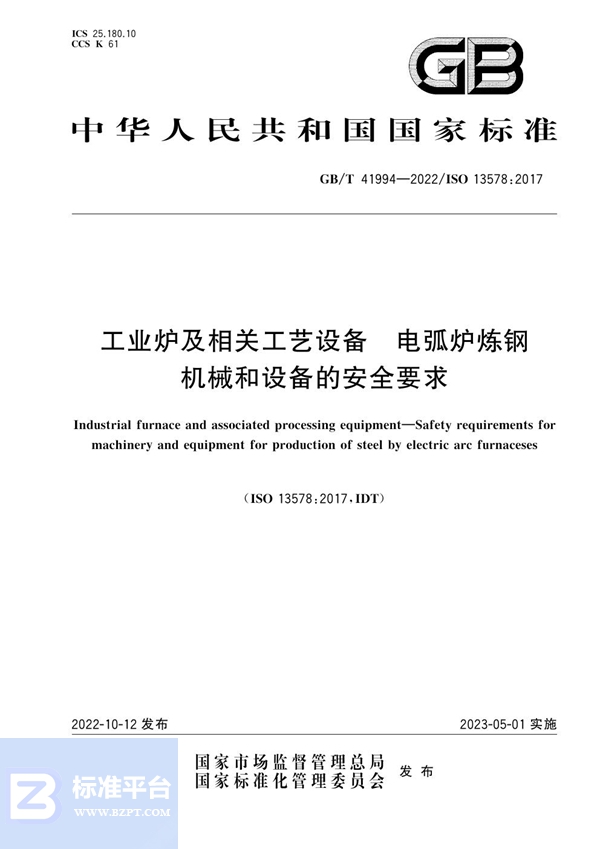 ICS 25.180.10
CCS K 61

GB

中华人民共和国国家标准

GB/T 41994—2022/ISO 13578:2017

工业炉及相关工艺设备　电弧炉炼钢机械和设备的安全要求

Industrial furnace and associated processing equipment—Safety requirements for machinery and equipment for production of steel by electric arc furnaceses

(ISO 13578:2017,IDT)

2022-10-12 发布

2023-05-01 实施

国家市场监督管理总局
国家标准化管理委员会
发布

标准平台
WWW.BZPT.COM